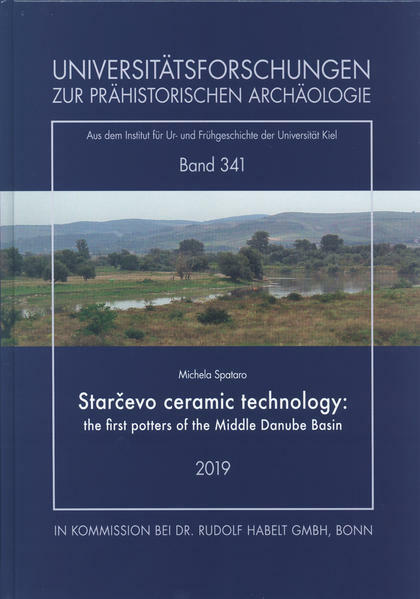 UNIVERSITÄTSFORSCHUNGEN
ZUR PRÄHISTORISCHEN ARCHÄOLOGIE

Aus dem Institut für Ur- und Frühgeschichte der Universität Kiel

Band 341

Michela Spataro

Starčevo ceramic technology:
the first potters of the Middle Danube Basin

2019

IN KOMMISSION BEI DR. RUDOLF HABELT GMBH, BONN